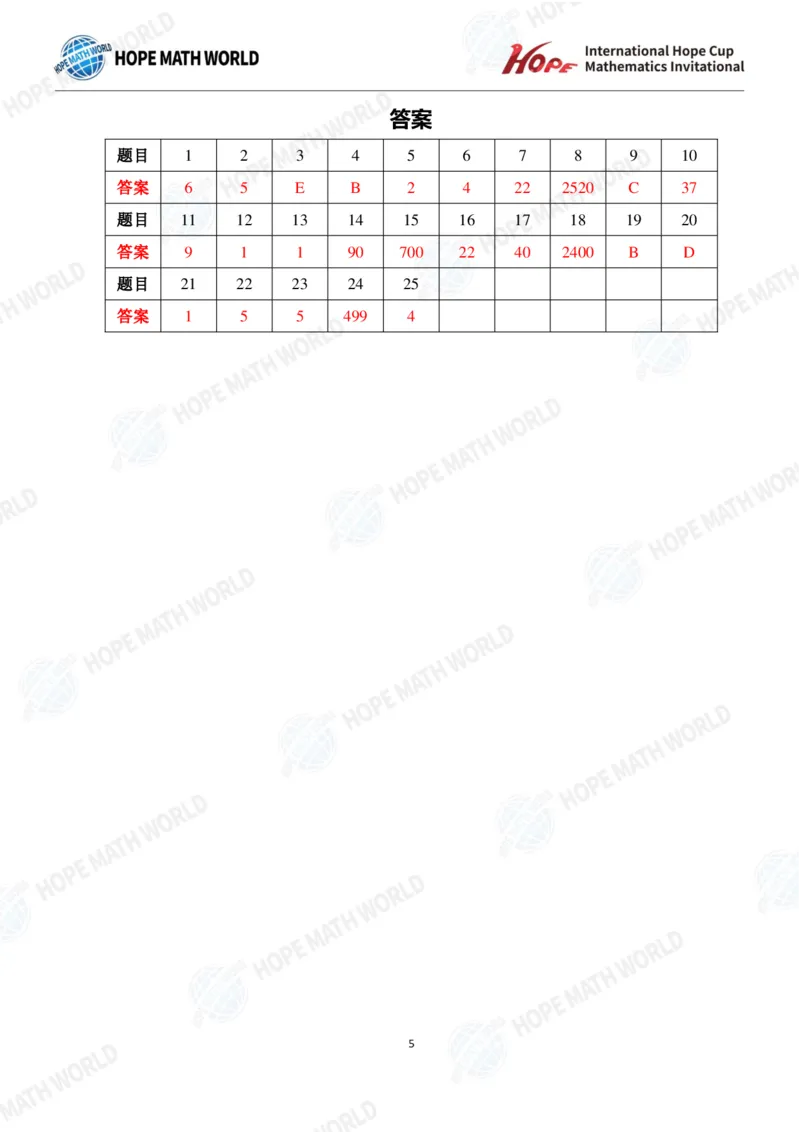 HOPE MATH WORLD

HOPE International Hope Cup Mathematics Invitational

答案

| 题目 | 1 | 2 | 3 | 4 | 5 | 6 | 7 | 8 | 9 | 10 |
|---|---|---|---|---|---|---|---|---|---|---|
| 答案 | 6 | 5 | E | B | 2 | 4 | 22 | 2520 | C | 37 |
| 题目 | 11 | 12 | 13 | 14 | 15 | 16 | 17 | 18 | 19 | 20 |
| 答案 | 9 | 1 | 1 | 90 | 700 | 22 | 40 | 2400 | B | D |
| 题目 | 21 | 22 | 23 | 24 | 25 | | | | | |
| 答案 | 1 | 5 | 5 | 499 | 4 | | | | | |

5